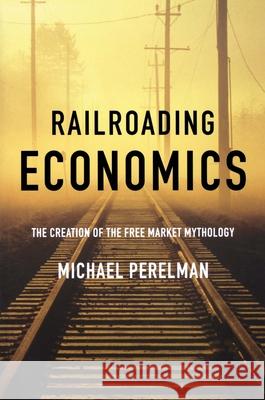 RAILROADING
ECONOMICS

THE CREATION OF THE FREE MARKET MYTHOLOGY

MICHAEL PERELMAN

Kraina Książek